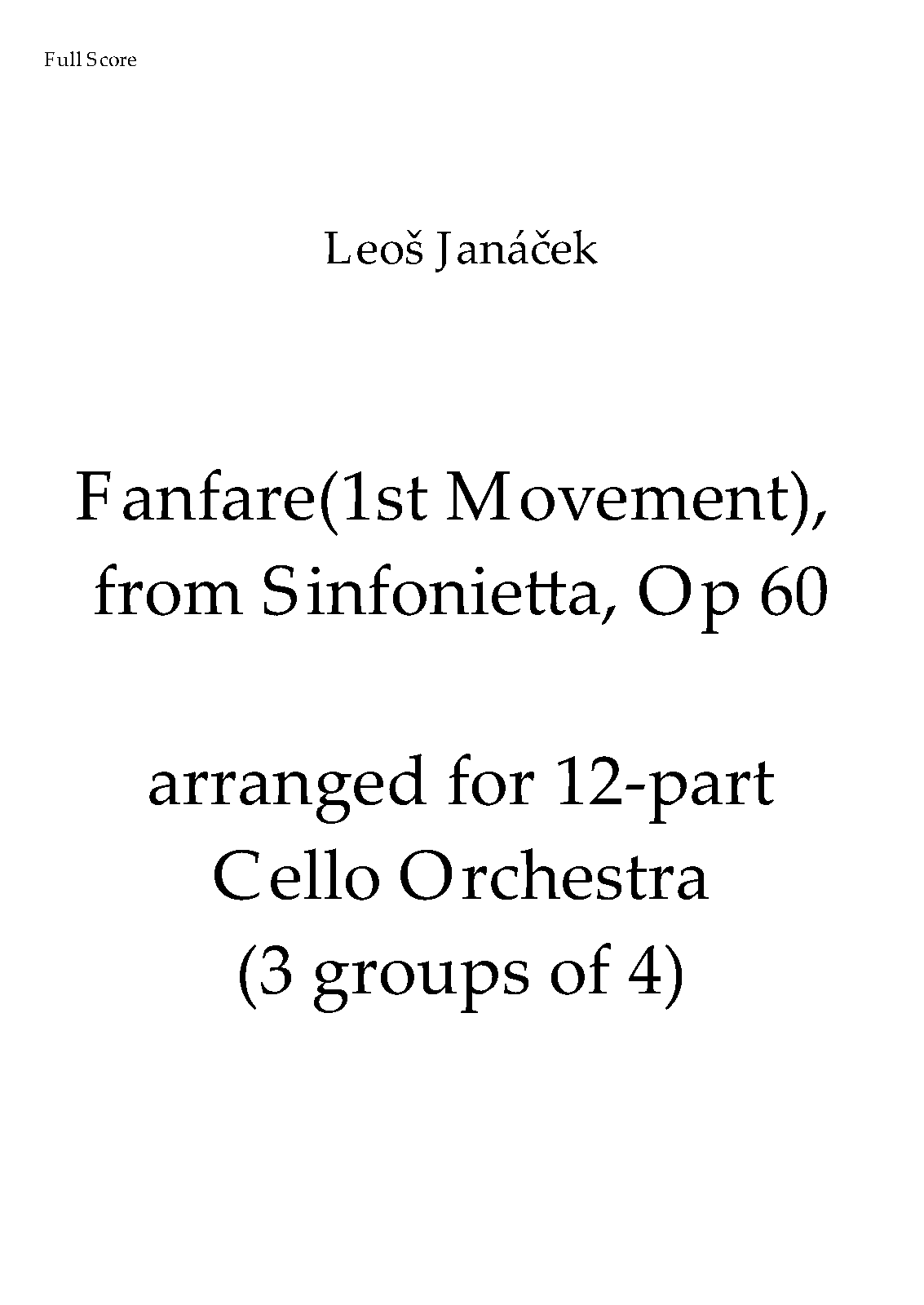 Full Score

Leoš Janáček

Fanfare(1st Movement), from Sinfonietta, Op 60

arranged for 12-part Cello Orchestra (3 groups of 4)